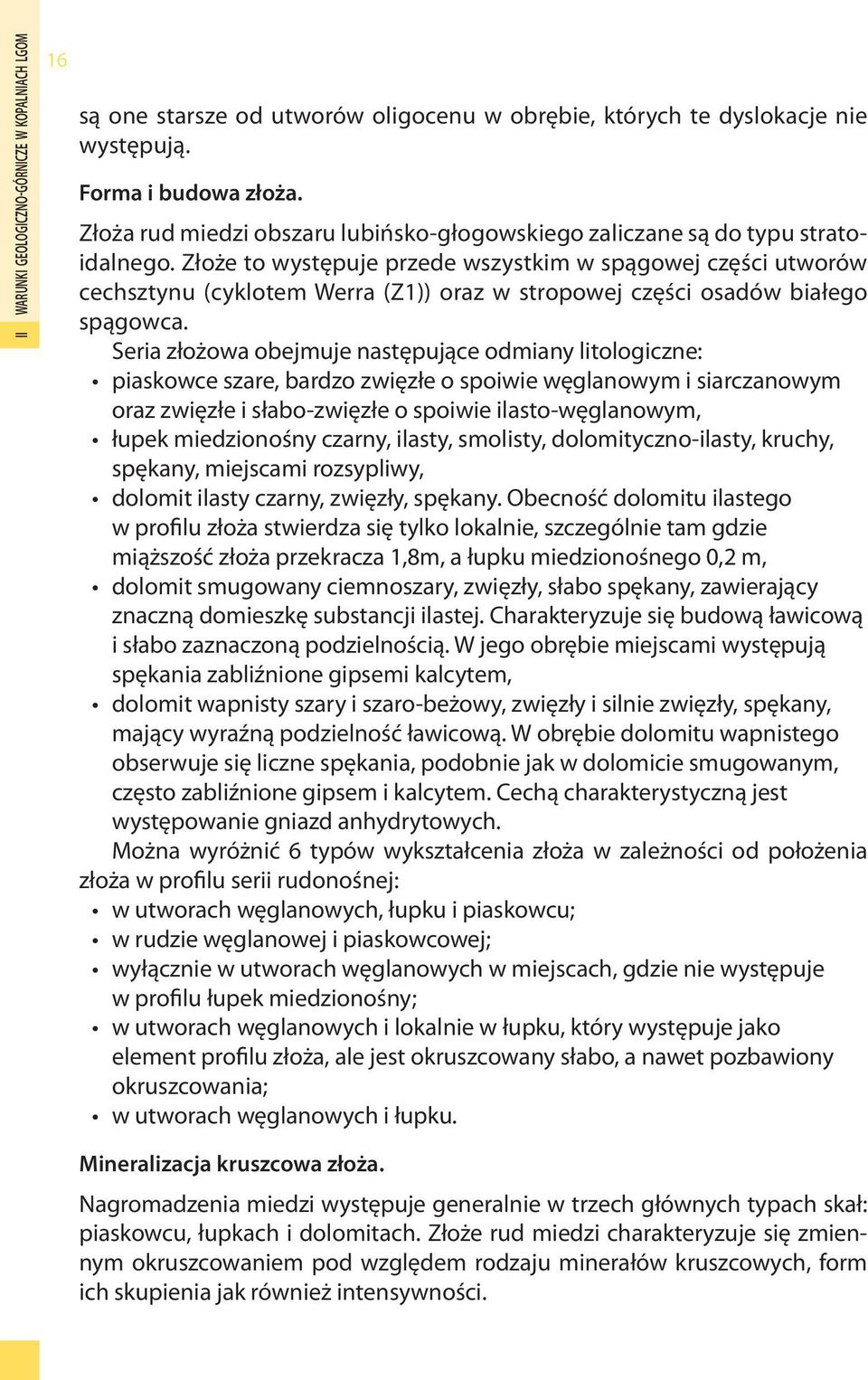 II WARUNKI GEOLOGICZNO-GÓRNICZE W KOPALNIACH LGOM

16

są one starsze od utworów oligocenu w obrębie, których te dyslokacje nie występują.

Forma i budowa złoża.

Złoża rud miedzi obszaru lubińsko-głogowskiego zaliczane są do typu stratoidalnego. Złoże to występuje przede wszystkim w spągowej części utworów cechsztynu (cyklotem Werra (Z1)) oraz w stropowej części osadów białego spągowca.

Seria złożowa obejmuje następujące odmiany litologiczne:
• piaskowce szare, bardzo zwięzłe o spoiwie węglanowym i siarczanowym oraz zwięzłe i słabo-zwięzłe o spoiwie ilasto-węglanowym,
• łupek miedzionośny czarny, ilasty, smolisty, dolomityczno-ilasty, kruchy, spękany, miejscami rozsypliwy,
• dolomit ilasty czarny, zwięzły, spękany. Obecność dolomitu ilastego w profilu złoża stwierdza się tylko lokalnie, szczególnie tam gdzie miąższość złoża przekracza 1,8m, a łupku miedzionośnego 0,2 m,
• dolomit smugowany ciemnoszary, zwięzły, słabo spękany, zawierający znaczną domieszkę substancji ilastej. Charakteryzuje się budową ławicową i słabo zaznaczoną podzielnością. W jego obrębie miejscami występują spękania zabliźnione gipsemi kalcytem,
• dolomit wapnisty szary i szaro-beżowy, zwięzły i silnie zwięzły, spękany, mający wyraźną podzielność ławicową. W obrębie dolomitu wapnistego obserwuje się liczne spękania, podobnie jak w dolomicie smugowanym, często zabliźnione gipsem i kalcytem. Cechą charakterystyczną jest występowanie gniazd anhydrytowych.

Można wyróżnić 6 typów wykształcenia złoża w zależności od położenia złoża w profilu serii rudonośnej:
• w utworach węglanowych, łupku i piaskowcu;
• w rudzie węglanowej i piaskowcowej;
• wyłącznie w utworach węglanowych w miejscach, gdzie nie występuje w profilu łupek miedzionośny;
• w utworach węglanowych i lokalnie w łupku, który występuje jako element profilu złoża, ale jest okruszcowany słabo, a nawet pozbawiony okruszcowania;
• w utworach węglanowych i łupku.

Mineralizacja kruszcowa złoża.

Nagromadzenia miedzi występuje generalnie w trzech głównych typach skał: piaskowcu, łupkach i dolomitach. Złoże rud miedzi charakteryzuje się zmiennym okruszcowaniem pod względem rodzaju minerałów kruszcowych, form ich skupienia jak również intensywności.